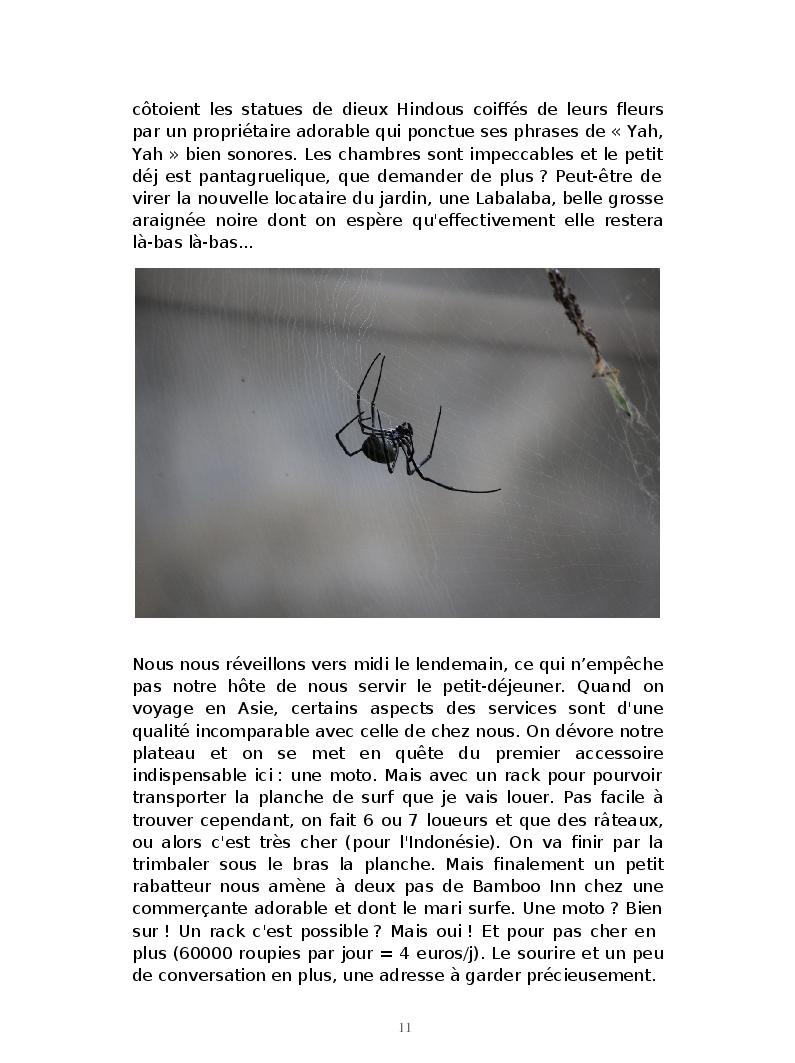 côtoient les statues de dieux Hindous coiffés de leurs fleurs par un propriétaire adorable qui ponctue ses phrases de « Yah, Yah » bien sonores. Les chambres sont impeccables et le petit déj est pantagruelique, que demander de plus ? Peut-être de virer la nouvelle locataire du jardin, une Labalaba, belle grosse araignée noire dont on espère qu'effectivement elle restera là-bas là-bas...

Nous nous réveillons vers midi le lendemain, ce qui n'empêche pas notre hôte de nous servir le petit-déjeuner. Quand on voyage en Asie, certains aspects des services sont d'une qualité incomparable avec celle de chez nous. On dévore notre plateau et on se met en quête du premier accessoire indispensable ici : une moto. Mais avec un rack pour pourvoir transporter la planche de surf que je vais louer. Pas facile à trouver cependant, on fait 6 ou 7 loueurs et que des râteaux, ou alors c'est très cher (pour l'Indonésie). On va finir par la trimbaler sous le bras la planche. Mais finalement un petit rabatteur nous amène à deux pas de Bamboo Inn chez une commerçante adorable et dont le mari surfe. Une moto ? Bien sur ! Un rack c'est possible ? Mais oui ! Et pour pas cher en plus (60000 roupies par jour = 4 euros/j). Le sourire et un peu de conversation en plus, une adresse à garder précieusement.

11